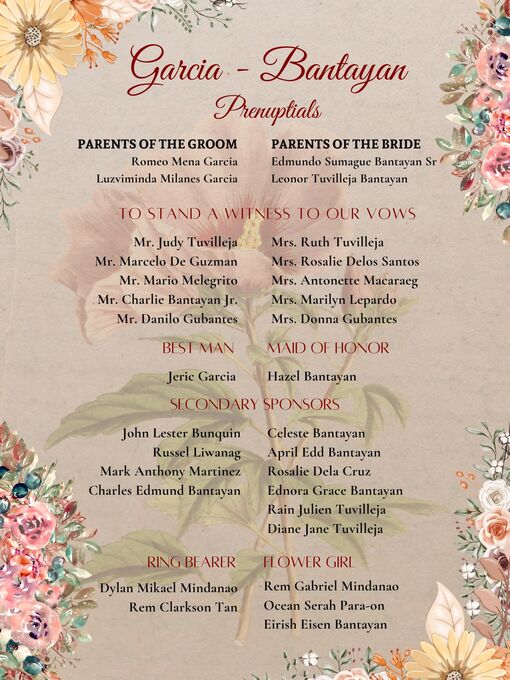 Garcia - Bantayan
Prenuptials

PARENTS OF THE GROOM
Romeo Mena Garcia
Luzviminda Milanes Garcia

PARENTS OF THE BRIDE
Edmundo Sumague Bantayan Sr
Leonor Tuvilleja Bantayan

TO STAND A WITNESS TO OUR VOWS

Mr. Judy Tuvilleja
Mr. Marcelo De Guzman
Mr. Mario Melegrito
Mr. Charlie Bantayan Jr.
Mr. Danilo Gubantes

Mrs. Ruth Tuvilleja
Mrs. Rosalie Delos Santos
Mrs. Antonette Macaraeg
Mrs. Marilyn Lepardo
Mrs. Donna Gubantes

BEST MAN
Jeric Garcia

MAID OF HONOR
Hazel Bantayan

SECONDARY SPONSORS

John Lester Bunquin
Russel Liwanag
Mark Anthony Martinez
Charles Edmund Bantayan

Celeste Bantayan
April Edd Bantayan
Rosalie Dela Cruz
Ednora Grace Bantayan
Rain Julien Tuvilleja
Diane Jane Tuvilleja

RING BEARER
Dylan Mikael Mindanao
Rem Clarkson Tan

FLOWER GIRL
Rem Gabriel Mindanao
Ocean Serah Para-on
Eirish Eisen Bantayan